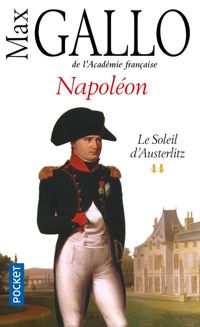 Max GALLO
de l'Académie française
Napoléon
Le Soleil d'Austerlitz
POCKET